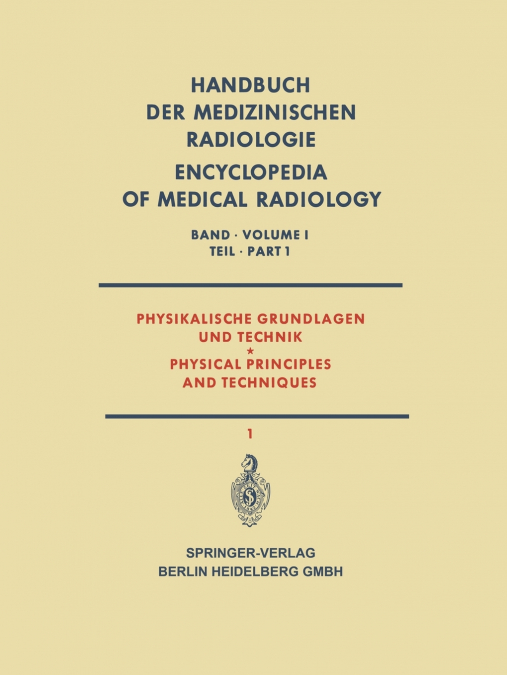 HANDBUCH DER MEDIZINISCHEN RADIOLOGIE
ENCYCLOPEDIA OF MEDICAL RADIOLOGY

BAND · VOLUME I
TEIL · PART 1

PHYSIKALISCHE GRUNDLAGEN UND TECHNIK
*
PHYSICAL PRINCIPLES AND TECHNIQUES

1

SPRINGER-VERLAG
BERLIN HEIDELBERG GMBH